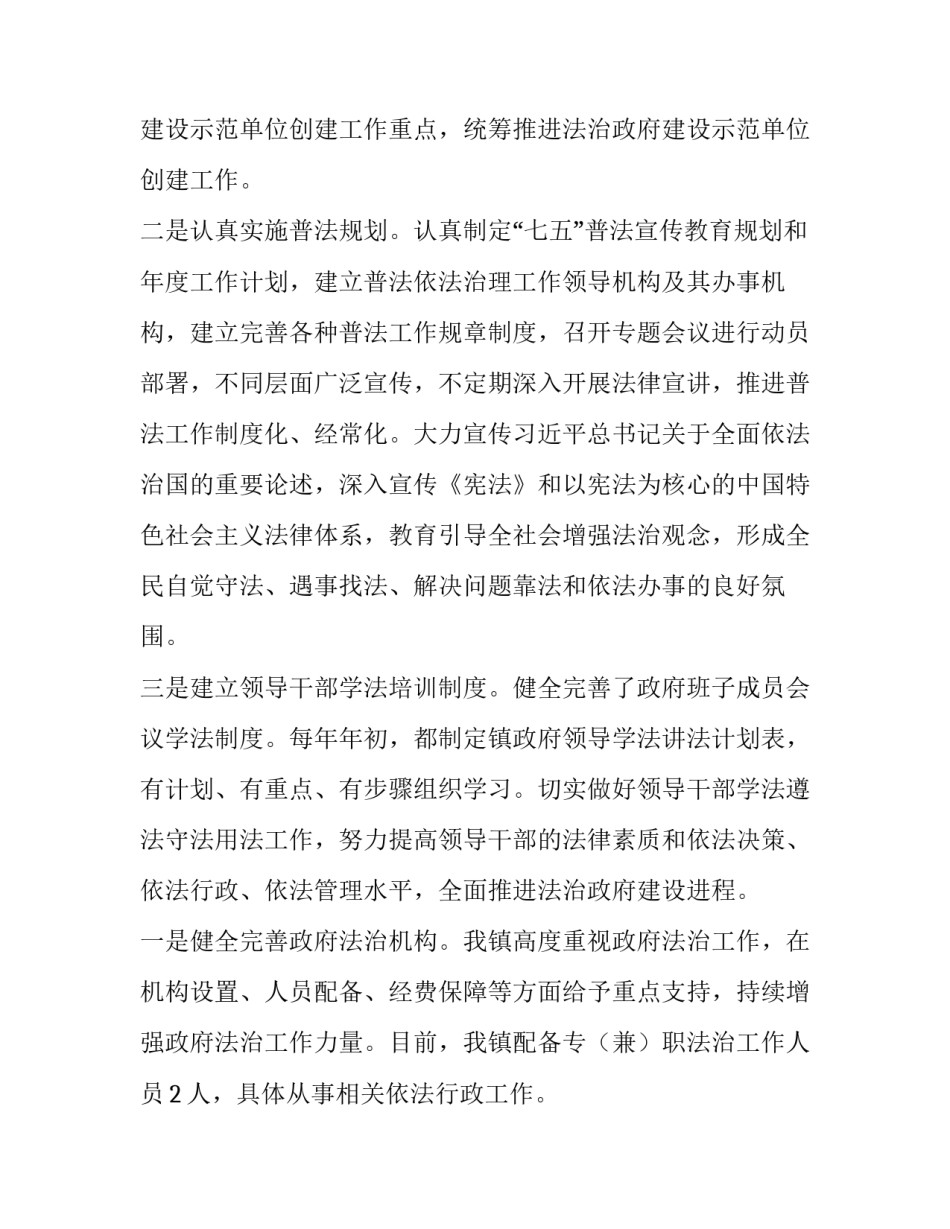 建设示范单位创建工作重点，统筹推进法治政府建设示范单位创建工作。

二是认真实施普法规划。认真制定“七五”普法宣传教育规划和年度工作计划，建立普法依法治理工作领导机构及其办事机构，建立完善各种普法工作规章制度，召开专题会议进行动员部署，不同层面广泛宣传，不定期深入开展法律宣讲，推进普法工作制度化、经常化。大力宣传习近平总书记关于全面依法治国的重要论述，深入宣传《宪法》和以宪法为核心的中国特色社会主义法律体系，教育引导全社会增强法治观念，形成全民自觉守法、遇事找法、解决问题靠法和依法办事的良好氛围。

三是建立领导干部学法培训制度。健全完善了政府班子成员会议学法制度。每年年初，都制定镇政府领导学法讲法计划表，有计划、有重点、有步骤组织学习。切实做好领导干部学法遵法守法用法工作，努力提高领导干部的法律素质和依法决策、依法行政、依法管理水平，全面推进法治政府建设进程。

一是健全完善政府法治机构。我镇高度重视政府法治工作，在机构设置、人员配备、经费保障等方面给予重点支持，持续增强政府法治工作力量。目前，我镇配备专（兼）职法治工作人员 2 人，具体从事相关依法行政工作。